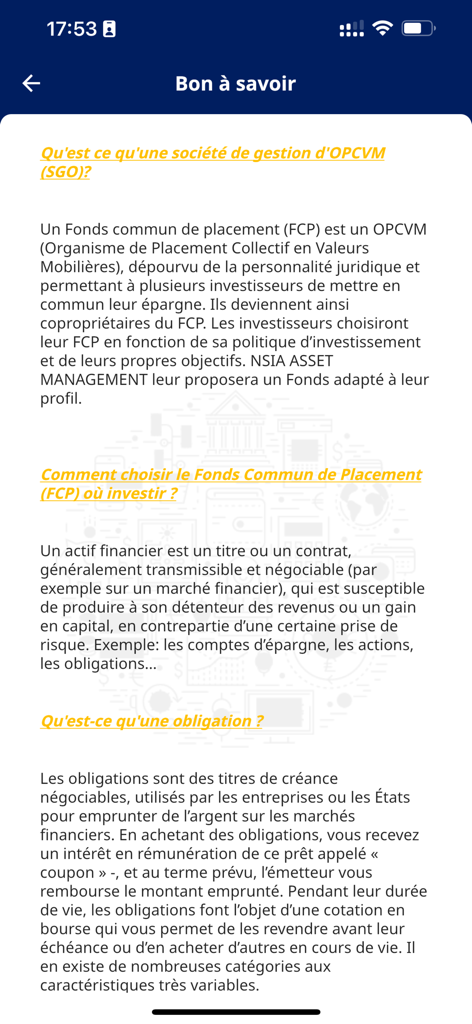 17:53

Bon à savoir

Qu'est ce qu'une société de gestion d'OPCVM (SGO)?

Un Fonds commun de placement (FCP) est un OPCVM (Organisme de Placement Collectif en Valeurs Mobilières), dépourvu de la personnalité juridique et permettant à plusieurs investisseurs de mettre en commun leur épargne. Ils deviennent ainsi copropriétaires du FCP. Les investisseurs choisiront leur FCP en fonction de sa politique d'investissement et de leurs propres objectifs. NSIA ASSET MANAGEMENT leur proposera un Fonds adapté à leur profil.

Comment choisir le Fonds Commun de Placement (FCP) où investir ?

Un actif financier est un titre ou un contrat, généralement transmissible et négociable (par exemple sur un marché financier), qui est susceptible de produire à son détenteur des revenus ou un gain en capital, en contrepartie d'une certaine prise de risque. Exemple: les comptes d'épargne, les actions, les obligations...

Qu'est-ce qu'une obligation ?

Les obligations sont des titres de créance négociables, utilisés par les entreprises ou les États pour emprunter de l'argent sur les marchés financiers. En achetant des obligations, vous recevez un intérêt en rémunération de ce prêt appelé « coupon » -, et au terme prévu, l'émetteur vous rembourse le montant emprunté. Pendant leur durée de vie, les obligations font l'objet d'une cotation en bourse qui vous permet de les revendre avant leur échéance ou d'en acheter d'autres en cours de vie. Il en existe de nombreuses catégories aux caractéristiques très variables.